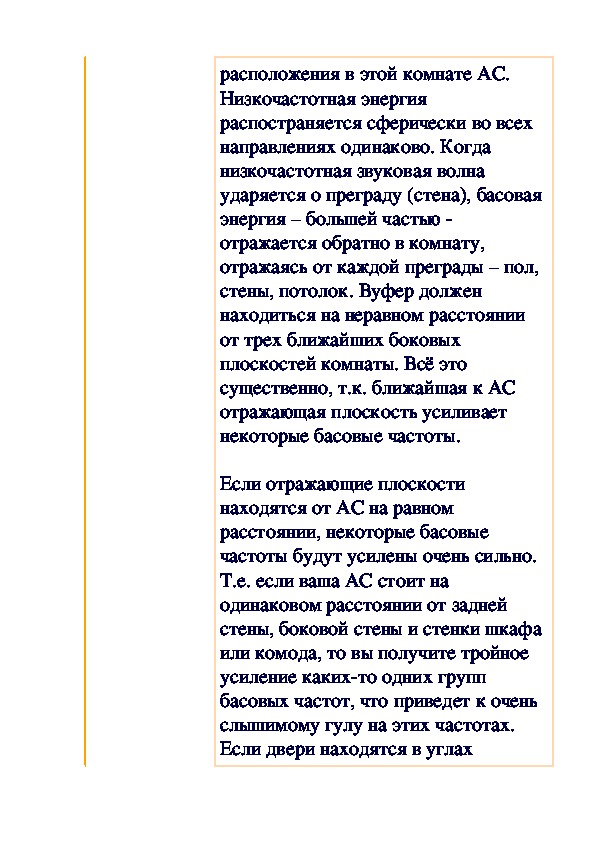 расположения в этой комнате АС. Низкочастотная энергия распостраняется сферически во всех направлениях одинаково. Когда низкочастотная звуковая волна ударяется о преграду (стена), басовая энергия – большей частью - отражается обратно в комнату, отражаясь от каждой преграды – пол, стены, потолок. Вуфер должен находиться на неравном расстоянии от трех ближайших боковых плоскостей комнаты. Всё это существенно, т.к. ближайшая к АС отражающая плоскость усиливает некоторые басовые частоты.

Если отражающие плоскости находятся от АС на равном расстоянии, некоторые басовые частоты будут усилены очень сильно. Т.е. если ваша АС стоит на одинаковом расстоянии от задней стены, боковой стены и стенки шкафа или комода, то вы получите тройное усиление каких-то одних групп басовых частот, что приведет к очень слышимому гулу на этих частотах. Если двери находятся в углах